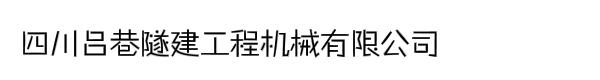 四川吕巷隧建工程机械有限公司